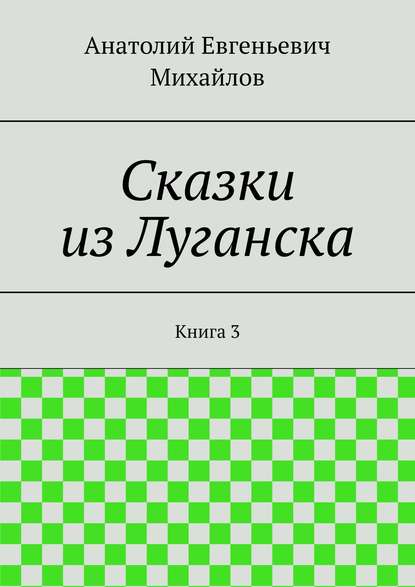 Анатолий Евгеньевич Михайлов

Сказки из Луганска

Книга 3